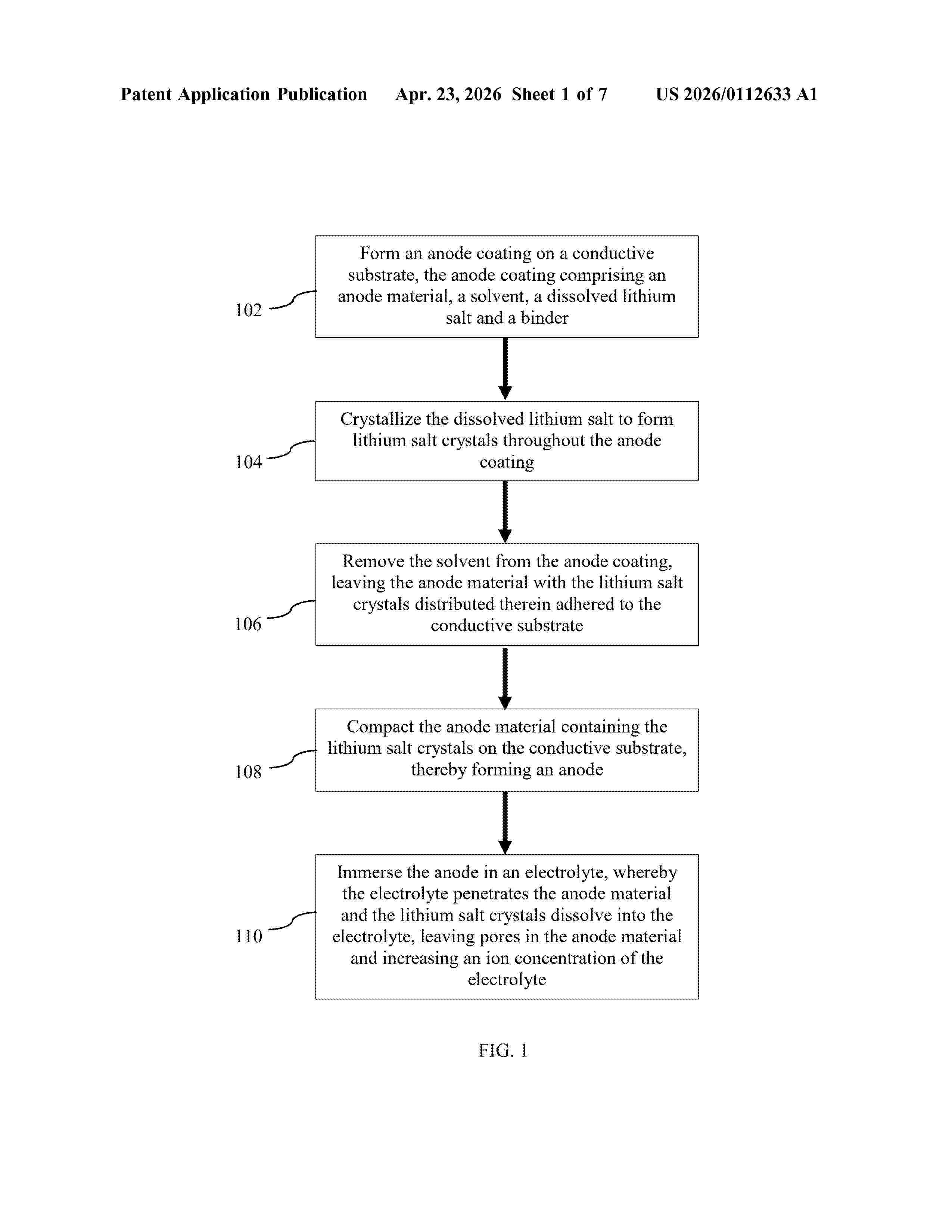 Patent Application Publication Apr. 23, 2026 Sheet 1 of 7 US 2026/0112633 A1

102

Form an anode coating on a conductive substrate, the anode coating comprising an anode material, a solvent, a dissolved lithium salt and a binder

104

Crystallize the dissolved lithium salt to form lithium salt crystals throughout the anode coating

106

Remove the solvent from the anode coating, leaving the anode material with the lithium salt crystals distributed therein adhered to the conductive substrate

108

Compact the anode material containing the lithium salt crystals on the conductive substrate, thereby forming an anode

110

Immerse the anode in an electrolyte, whereby the electrolyte penetrates the anode material and the lithium salt crystals dissolve into the electrolyte, leaving pores in the anode material and increasing an ion concentration of the electrolyte

FIG. 1